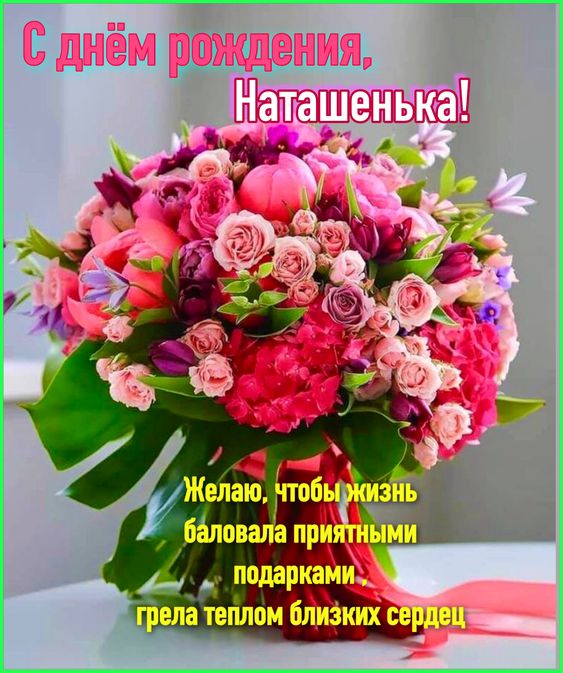 С днём рождения,
Наташенька!

Желаю, чтобы жизнь
баловала приятными
подарками ,
грела теплом близких сердец